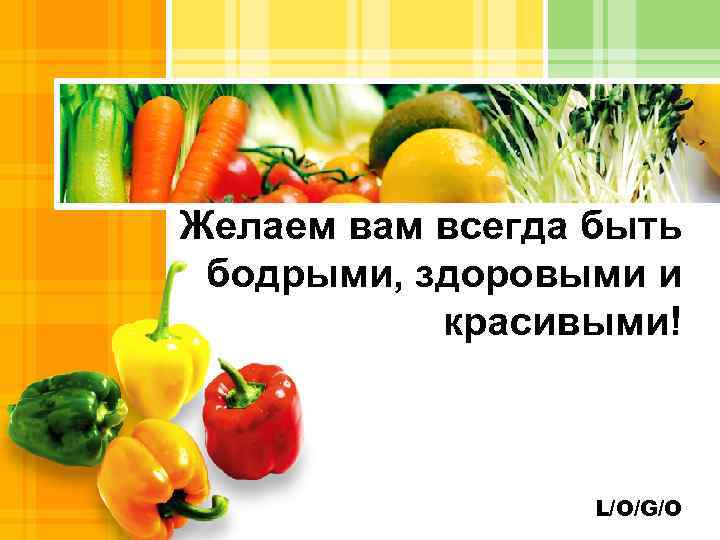 Желаем вам всегда быть бодрыми, здоровыми и красивыми!

L/O/G/O